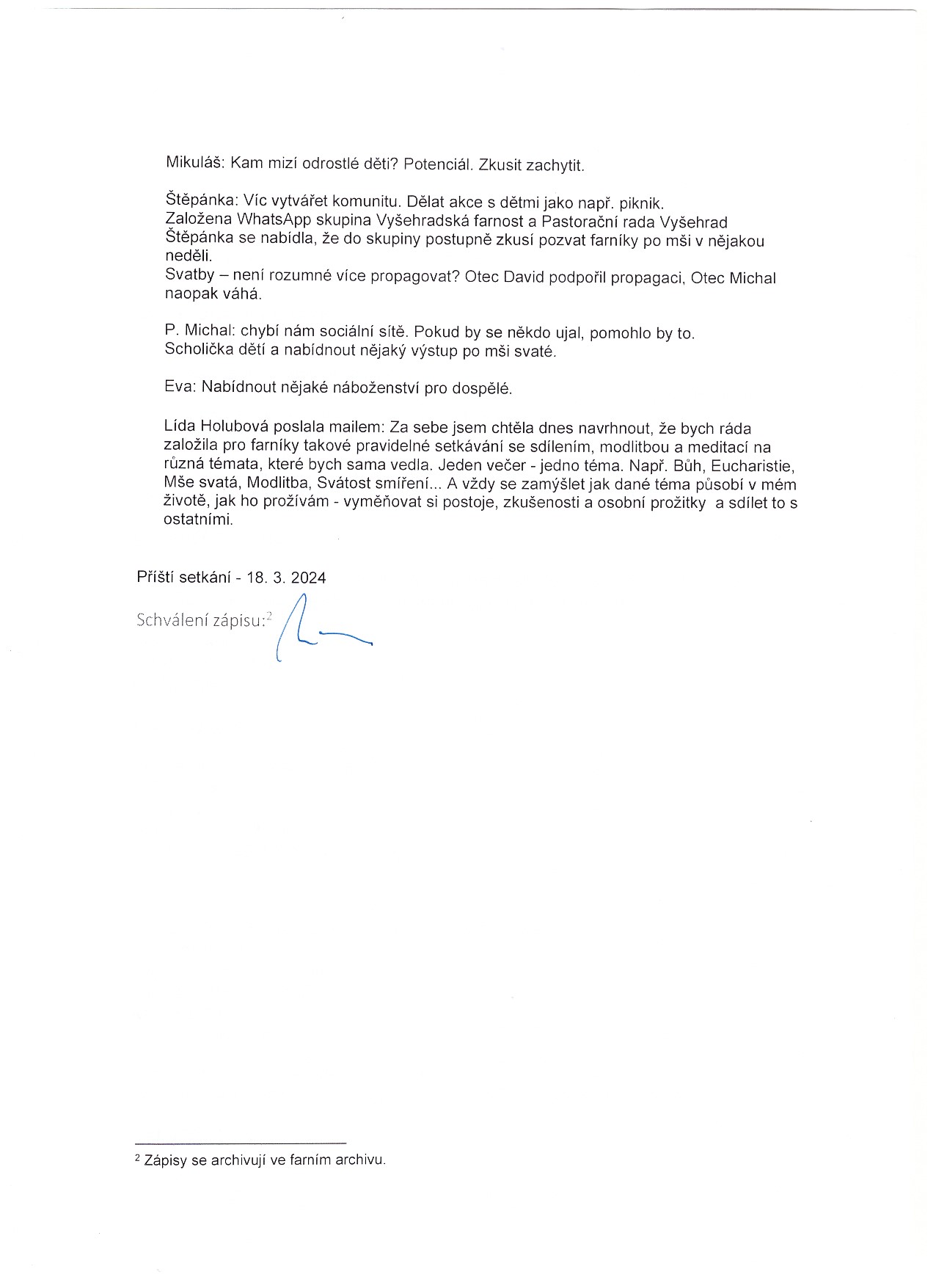 Mikuláš: Kam mizí odrostlé děti? Potenciál. Zkusit zachytit.

Štěpánka: Víc vytvářet komunitu. Dělat akce s dětmi jako např. piknik.
Založena WhatsApp skupina Vyšehradská farnost a Pastorační rada Vyšehrad
Štěpánka se nabídla, že do skupiny postupně zkusí pozvat farníky po mši v nějakou neděli.
Svatby – není rozumné více propagovat? Otec David podpořil propagaci, Otec Michal naopak váhá.

P. Michal: chybí nám sociální sítě. Pokud by se někdo ujal, pomohlo by to.
Scholička dětí a nabídnout nějaký výstup po mši svaté.

Eva: Nabídnout nějaké náboženství pro dospělé.

Lída Holubová poslala mailem: Za sebe jsem chtěla dnes navrhnout, že bych ráda založila pro farníky takové pravidelné setkávání se sdílením, modlitbou a meditací na různá témata, které bych sama vedla. Jeden večer - jedno téma. Např. Bůh, Eucharistie, Mše svatá, Modlitba, Svátost smíření... A vždy se zamýšlet jak dané téma působí v mém životě, jak ho prožívám - vyměňovat si postoje, zkušenosti a osobní prožitky a sdílet to s ostatními.

Příští setkání - 18. 3. 2024

Schválení zápisu:$^2$

$^2$ Zápisy se archivují ve farním archivu.